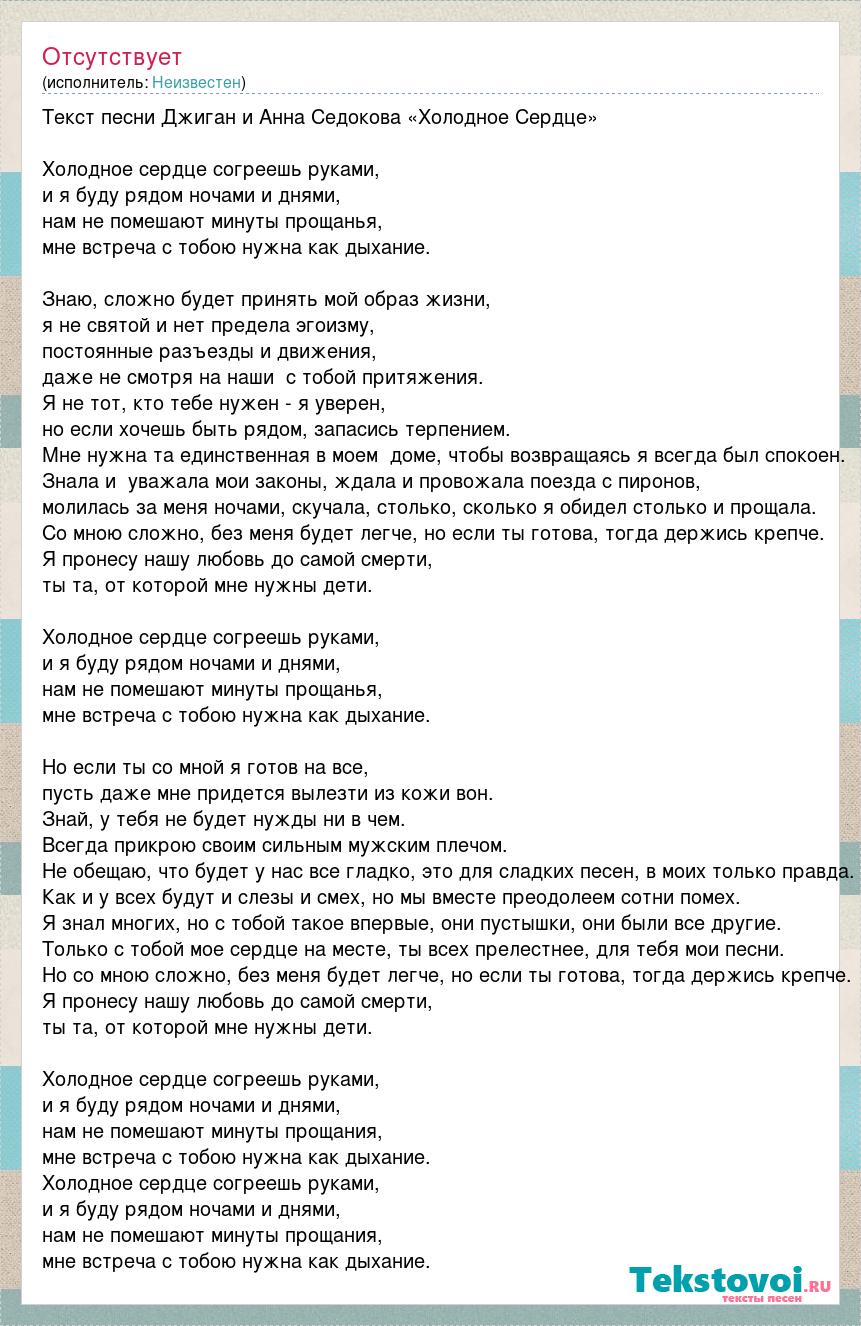 Отсутствует
(исполнитель: Неизвестен)

Текст песни Джиган и Анна Седокова «Холодное Сердце»

Холодное сердце согреешь руками,
и я буду рядом ночами и днями,
нам не помешают минуты прощанья,
мне встреча с тобою нужна как дыхание.

Знаю, сложно будет принять мой образ жизни,
я не святой и нет предела эгоизму,
постоянные разъезды и движения,
даже не смотря на наши с тобой притяжения.
Я не тот, кто тебе нужен - я уверен,
но если хочешь быть рядом, запасись терпением.
Мне нужна та единственная в моем доме, чтобы возвращаясь я всегда был спокоен.
Знала и уважала мои законы, ждала и провожала поезда с пиронов,
молилась за меня ночами, скучала, столько, сколько я обидел столько и прощала.
Со мною сложно, без меня будет легче, но если ты готова, тогда держись крепче.
Я пронесу нашу любовь до самой смерти,
ты та, от которой мне нужны дети.

Холодное сердце согреешь руками,
и я буду рядом ночами и днями,
нам не помешают минуты прощанья,
мне встреча с тобою нужна как дыхание.

Но если ты со мной я готов на все,
пусть даже мне придется вылезти из кожи вон.
Знай, у тебя не будет нужды ни в чем.
Всегда прикрою своим сильным мужским плечом.
Не обещаю, что будет у нас все гладко, это для сладких песен, в моих только правда.
Как и у всех будут и слезы и смех, но мы вместе преодолеем сотни помех.
Я знал многих, но с тобой такое впервые, они пустышки, они были все другие.
Только с тобой мое сердце на месте, ты всех прелестнее, для тебя мои песни.
Но со мною сложно, без меня будет легче, но если ты готова, тогда держись крепче.
Я пронесу нашу любовь до самой смерти,
ты та, от которой мне нужны дети.

Холодное сердце согреешь руками,
и я буду рядом ночами и днями,
нам не помешают минуты прощания,
мне встреча с тобою нужна как дыхание.
Холодное сердце согреешь руками,
и я буду рядом ночами и днями,
нам не помешают минуты прощания,
мне встреча с тобою нужна как дыхание.

Tekstovoi.ru
тексты песен